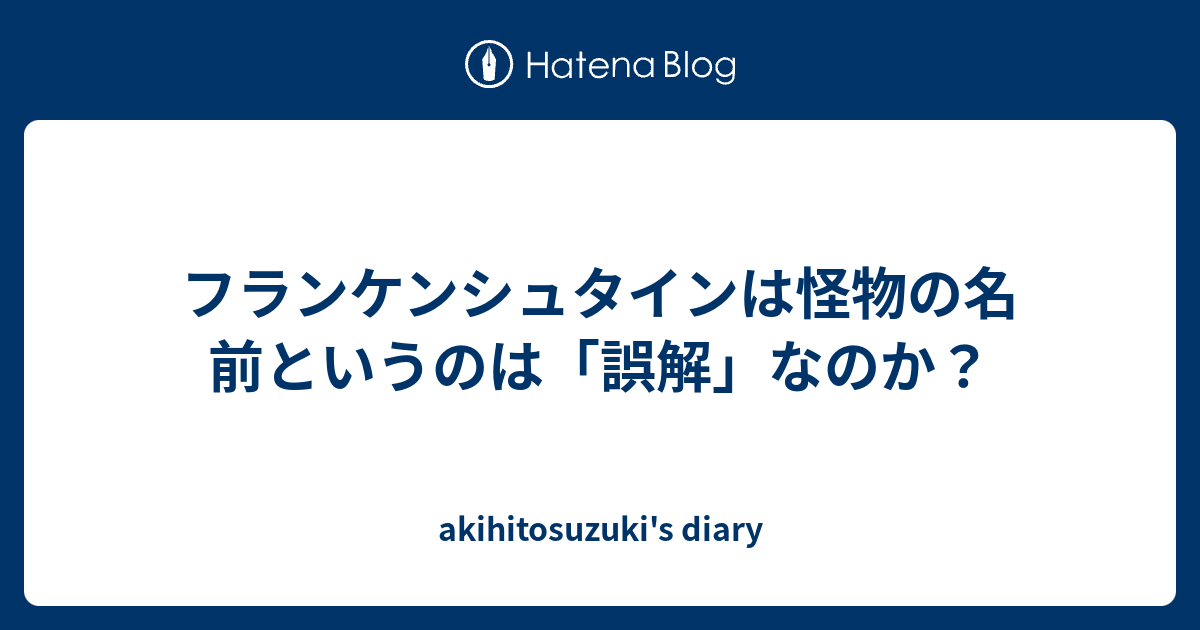 Hatena Blog

フランケンシュタインは怪物の名前というのは「誤解」なのか？

akihitosuzuki's diary